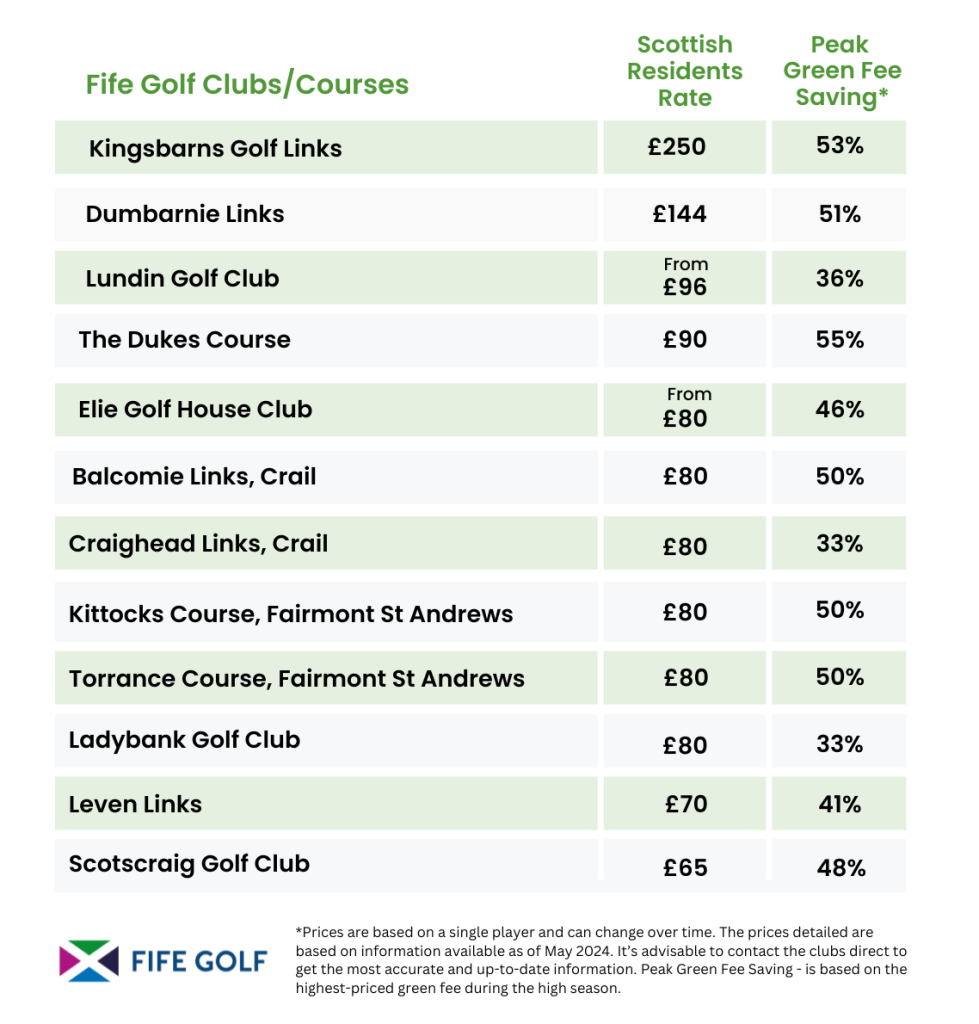 | Fife Golf Clubs/Courses | Scottish Residents Rate | Peak Green Fee Saving* |
|---|---|---|
| Kingsbarns Golf Links | £250 | 53% |
| Dumbarnie Links | £144 | 51% |
| Lundin Golf Club | From £96 | 36% |
| The Dukes Course | £90 | 55% |
| Elie Golf House Club | From £80 | 46% |
| Balcomie Links, Crail | £80 | 50% |
| Craighead Links, Crail | £80 | 33% |
| Kittocks Course, Fairmont St Andrews | £80 | 50% |
| Torrance Course, Fairmont St Andrews | £80 | 50% |
| Ladybank Golf Club | £80 | 33% |
| Leven Links | £70 | 41% |
| Scotscraig Golf Club | £65 | 48% |

FIFE GOLF

*Prices are based on a single player and can change over time. The prices detailed are based on information available as of May 2024. It's advisable to contact the clubs direct to get the most accurate and up-to-date information. Peak Green Fee Saving - is based on the highest-priced green fee during the high season.